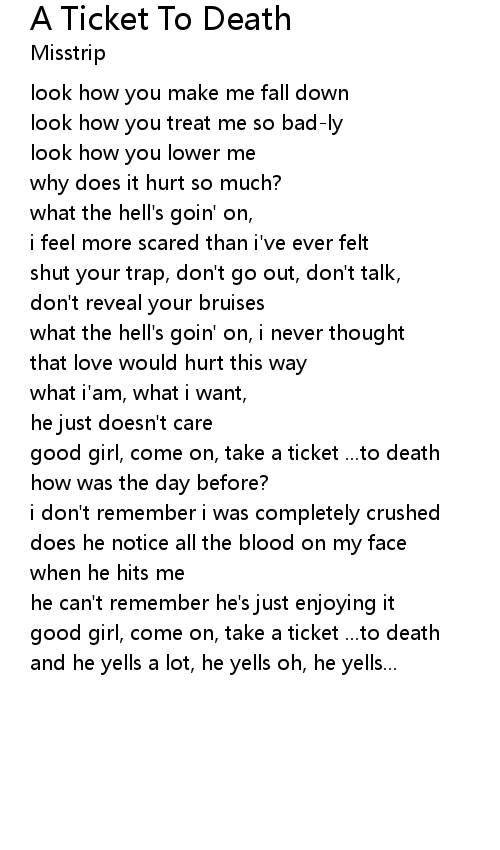 A Ticket To Death
Misstrip

look how you make me fall down
look how you treat me so bad-ly
look how you lower me
why does it hurt so much?
what the hell's goin' on,
i feel more scared than i've ever felt
shut your trap, don't go out, don't talk,
don't reveal your bruises
what the hell's goin' on, i never thought
that love would hurt this way
what i'am, what i want,
he just doesn't care
good girl, come on, take a ticket ...to death
how was the day before?
i don't remember i was completely crushed
does he notice all the blood on my face
when he hits me
he can't remember he's just enjoying it
good girl, come on, take a ticket ...to death
and he yells a lot, he yells oh, he yells...